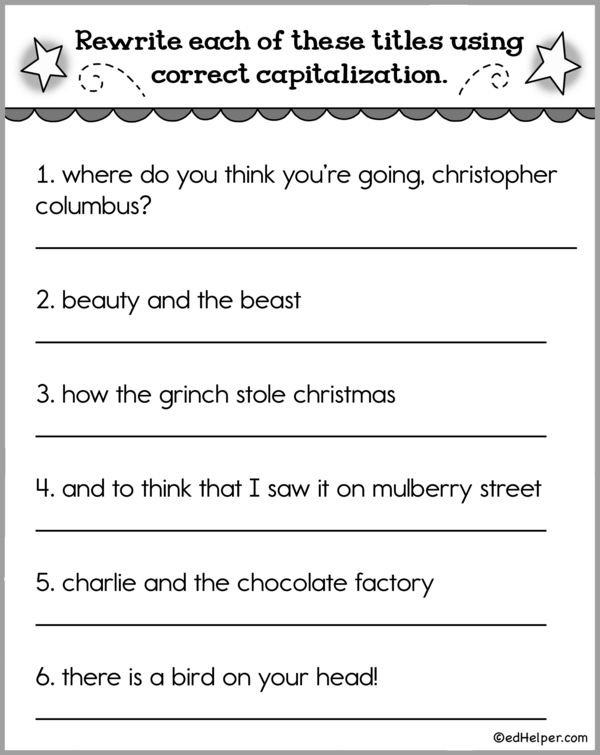 Rewrite each of these titles using correct capitalization.

1. where do you think you're going, christopher columbus?

____

2. beauty and the beast

____

3. how the grinch stole christmas

____

4. and to think that I saw it on mulberry street

____

5. charlie and the chocolate factory

____

6. there is a bird on your head!

____

©edHelper.com